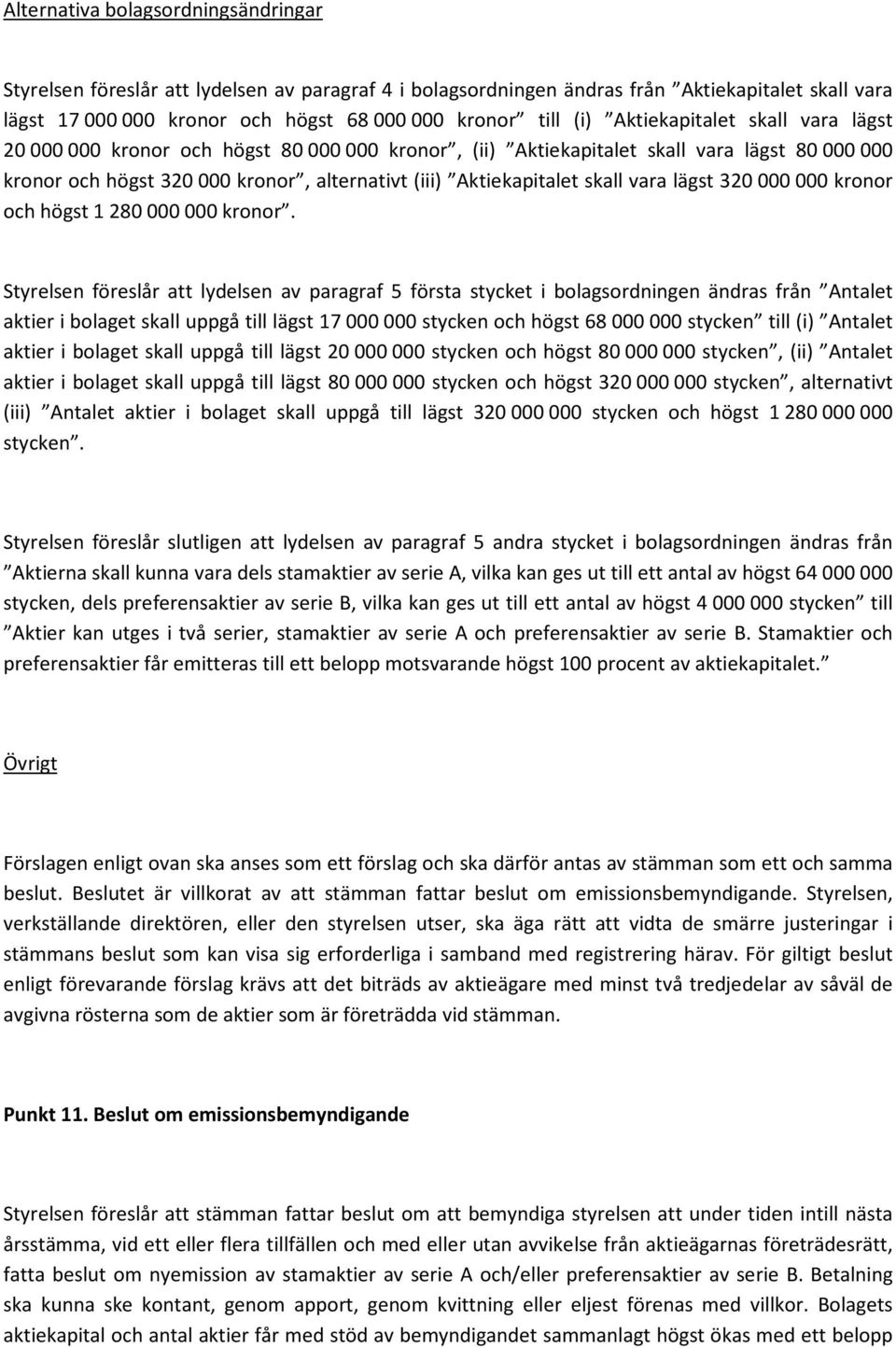 Alternativa bolagsordningsändringar

Styrelsen föreslår att lydelsen av paragraf 4 i bolagsordningen ändras från ”Aktiekapitalet skall vara lägst 17 000 000 kronor och högst 68 000 000 kronor” till (i) ”Aktiekapitalet skall vara lägst 20 000 000 kronor och högst 80 000 000 kronor”, (ii) ”Aktiekapitalet skall vara lägst 80 000 000 kronor och högst 320 000 kronor”, alternativt (iii) ”Aktiekapitalet skall vara lägst 320 000 000 kronor och högst 1 280 000 000 kronor”.

Styrelsen föreslår att lydelsen av paragraf 5 första stycket i bolagsordningen ändras från ”Antalet aktier i bolaget skall uppgå till lägst 17 000 000 stycken och högst 68 000 000 stycken” till (i) ”Antalet aktier i bolaget skall uppgå till lägst 20 000 000 stycken och högst 80 000 000 stycken”, (ii) ”Antalet aktier i bolaget skall uppgå till lägst 80 000 000 stycken och högst 320 000 000 stycken”, alternativt (iii) ”Antalet aktier i bolaget skall uppgå till lägst 320 000 000 stycken och högst 1 280 000 000 stycken”.

Styrelsen föreslår slutligen att lydelsen av paragraf 5 andra stycket i bolagsordningen ändras från ”Aktierna skall kunna vara dels stamaktier av serie A, vilka kan ges ut till ett antal av högst 64 000 000 stycken, dels preferensaktier av serie B, vilka kan ges ut till ett antal av högst 4 000 000 stycken” till ”Aktier kan utges i två serier, stamaktier av serie A och preferensaktier av serie B. Stamaktier och preferensaktier får emitteras till ett belopp motsvarande högst 100 procent av aktiekapitalet.”

Övrigt

Förslagen enligt ovan ska anses som ett förslag och ska därför antas av stämman som ett och samma beslut. Beslutet är villkorat av att stämman fattar beslut om emissionsbemyndigande. Styrelsen, verkställande direktören, eller den styrelsen utser, ska äga rätt att vidta de smärre justeringar i stämmans beslut som kan visa sig erforderliga i samband med registrering härav. För giltigt beslut enligt förevarande förslag krävs att det biträds av aktieägare med minst två tredjedelar av såväl de avgivna rösterna som de aktier som är företrädda vid stämman.

Punkt 11. Beslut om emissionsbemyndigande

Styrelsen föreslår att stämman fattar beslut om att bemyndiga styrelsen att under tiden intill nästa årsstämma, vid ett eller flera tillfällen och med eller utan avvikelse från aktieägarnas företrädesrätt, fatta beslut om nyemission av stamaktier av serie A och/eller preferensaktier av serie B. Betalning ska kunna ske kontant, genom apport, genom kvittning eller eljest förenas med villkor. Bolagets aktiekapital och antal aktier får med stöd av bemyndigandet sammanlagt högst ökas med ett belopp